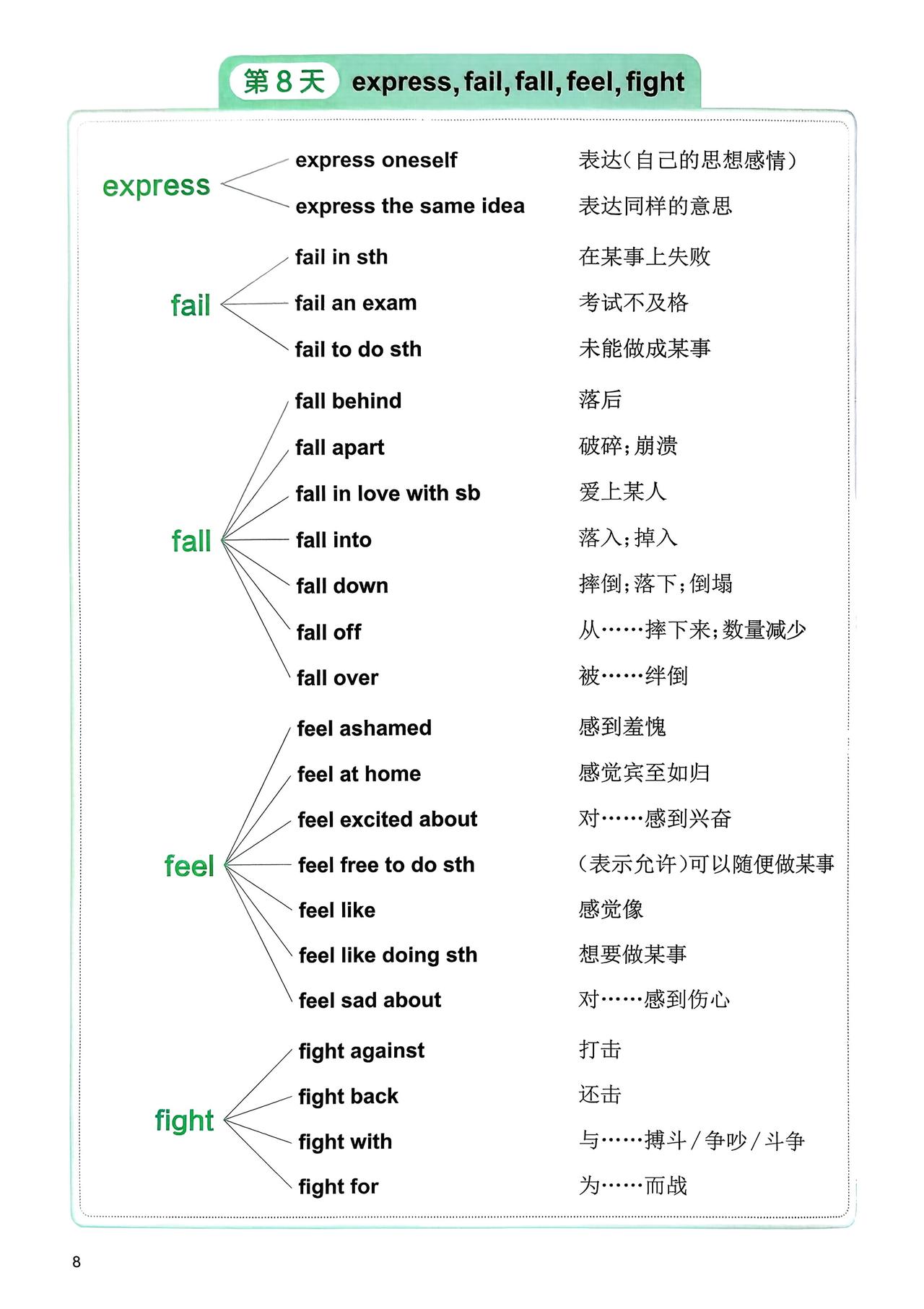 第8天 express, fail, fall, feel, fight

express
express oneself 表达(自己的思想感情)
express the same idea 表达同样的意思

fail
fail in sth 在某事上失败
fail an exam 考试不及格
fail to do sth 未能做成某事

fall
fall behind 落后
fall apart 破碎;崩溃
fall in love with sb 爱上某人
fall into 落入;掉入
fall down 摔倒;落下;倒塌
fall off 从……摔下来;数量减少
fall over 被……绊倒

feel
feel ashamed 感到羞愧
feel at home 感觉宾至如归
feel excited about 对……感到兴奋
feel free to do sth (表示允许)可以随便做某事
feel like 感觉像
feel like doing sth 想要做某事
feel sad about 对……感到伤心

fight
fight against 打击
fight back 还击
fight with 与……搏斗/争吵/斗争
fight for 为……而战

8